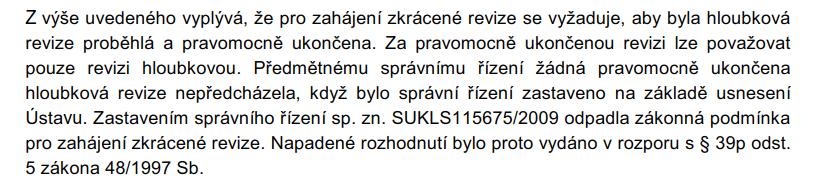 Z výše uvedeného vyplývá, že pro zahájení zkrácené revize se vyžaduje, aby byla hloubková revize proběhlá a pravomocně ukončena. Za pravomocně ukončenou revizi lze považovat pouze revizi hloubkovou. Předmětnému správnímu řízení žádná pravomocně ukončena hloubková revize nepředcházela, když bylo správní řízení zastaveno na základě usnesení Ústavu. Zastavením správního řízení sp. zn. SUKLS115675/2009 odpadla zákonná podmínka pro zahájení zkrácené revize. Napadené rozhodnutí bylo proto vydáno v rozporu s § 39p odst. 5 zákona 48/1997 Sb.